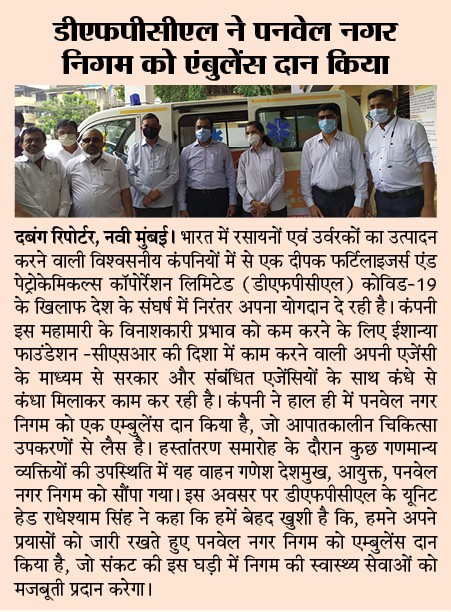 डीएफपीसीएल ने पनवेल नगर निगम को एंबुलेंस दान किया

दबंग रिपोर्टर, नवी मुंबई। भारत में रसायनों एवं उर्वरकों का उत्पादन करने वाली विश्वसनीय कंपनियों में से एक दीपक फर्टिलाइजर्स एंड पेट्रोकेमिकल्स कॉर्पोरेशन लिमिटेड (डीएफपीसीएल) कोविड-19 के खिलाफ देश के संघर्ष में निरंतर अपना योगदान दे रही है। कंपनी इस महामारी के विनाशकारी प्रभाव को कम करने के लिए ईशान्या फाउंडेशन -सीएसआर की दिशा में काम करने वाली अपनी एजेंसी के माध्यम से सरकार और संबंधित एजेंसियों के साथ कंधे से कंधा मिलाकर काम कर रही है। कंपनी ने हाल ही में पनवेल नगर निगम को एक एम्बुलेंस दान किया है, जो आपातकालीन चिकित्सा उपकरणों से लैस है। हस्तांतरण समारोह के दौरान कुछ गणमान्य व्यक्तियों की उपस्थिति में यह वाहन गणेश देशमुख, आयुक्त, पनवेल नगर निगम को सौंपा गया। इस अवसर पर डीएफपीसीएल के यूनिट हेड राधेश्याम सिंह ने कहा कि हमें बेहद खुशी है कि, हमने अपने प्रयासों को जारी रखते हुए पनवेल नगर निगम को एम्बुलेंस दान किया है, जो संकट की इस घड़ी में निगम की स्वास्थ्य सेवाओं को मजबूती प्रदान करेगा।